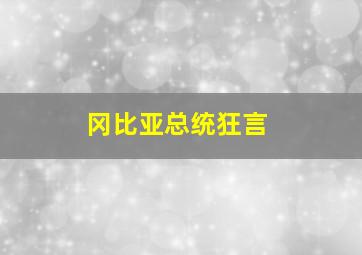 冈比亚总统狂言